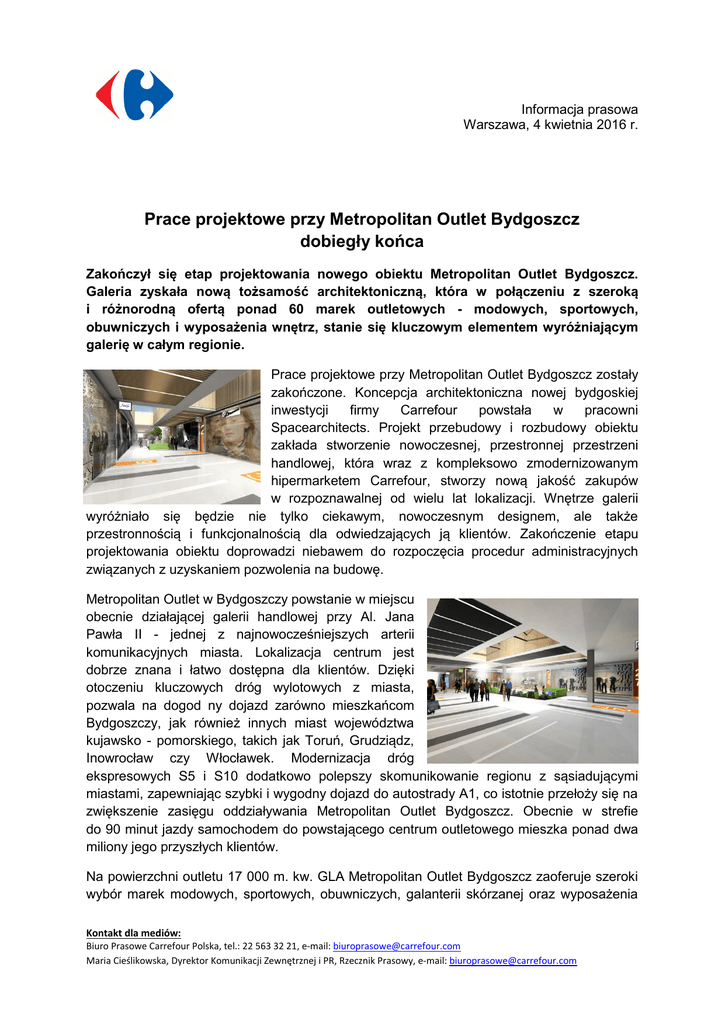 Informacja prasowa
Warszawa, 4 kwietnia 2016 r.

Prace projektowe przy Metropolitan Outlet Bydgoszcz dobiegły końca

Zakończył się etap projektowania nowego obiektu Metropolitan Outlet Bydgoszcz. Galeria zyskała nową tożsamość architektoniczną, która w połączeniu z szeroką i różnorodną ofertą ponad 60 marek outletowych - modowych, sportowych, obuwniczych i wyposażenia wnętrz, stanie się kluczowym elementem wyróżniającym galerię w całym regionie.

Prace projektowe przy Metropolitan Outlet Bydgoszcz zostały zakończone. Koncepcja architektoniczna nowej bydgoskiej inwestycji firmy Carrefour powstała w pracowni Spacearchitects. Projekt przebudowy i rozbudowy obiektu zakłada stworzenie nowoczesnej, przestronnej przestrzeni handlowej, która wraz z kompleksowo zmodernizowanym hipermarketem Carrefour, stworzy nową jakość zakupów w rozpoznawalnej od wielu lat lokalizacji. Wnętrze galerii wyróżniało się będzie nie tylko ciekawym, nowoczesnym designem, ale także przestronnością i funkcjonalnością dla odwiedzających ją klientów. Zakończenie etapu projektowania obiektu doprowadzi niebawem do rozpoczęcia procedur administracyjnych związanych z uzyskaniem pozwolenia na budowę.

Metropolitan Outlet w Bydgoszczy powstanie w miejscu obecnie działającej galerii handlowej przy Al. Jana Pawła II - jednej z najnowocześniejszych arterii komunikacyjnych miasta. Lokalizacja centrum jest dobrze znana i łatwo dostępna dla klientów. Dzięki otoczeniu kluczowych dróg wylotowych z miasta, pozwala na dogod ny dojazd zarówno mieszkańcom Bydgoszczy, jak również innych miast województwa kujawsko - pomorskiego, takich jak Toruń, Grudziądz, Inowrocław czy Włocławek. Modernizacja dróg ekspresowych S5 i S10 dodatkowo polepszy skomunikowanie regionu z sąsiadującymi miastami, zapewniając szybki i wygodny dojazd do autostrady A1, co istotnie przełoży się na zwiększenie zasięgu oddziaływania Metropolitan Outlet Bydgoszcz. Obecnie w strefie do 90 minut jazdy samochodem do powstającego centrum outletowego mieszka ponad dwa miliony jego przyszłych klientów.

Na powierzchni outletu 17 000 m. kw. GLA Metropolitan Outlet Bydgoszcz zaoferuje szeroki wybór marek modowych, sportowych, obuwniczych, galanterii skórzanej oraz wyposażenia

Kontakt dla mediów:
Biuro Prasowe Carrefour Polska, tel.: 22 563 32 21, e-mail: biuroprasowe@carrefour.com
Maria Cieślikowska, Dyrektor Komunikacji Zewnętrznej i PR, Rzecznik Prasowy, e-mail: biuroprasowe@carrefour.com